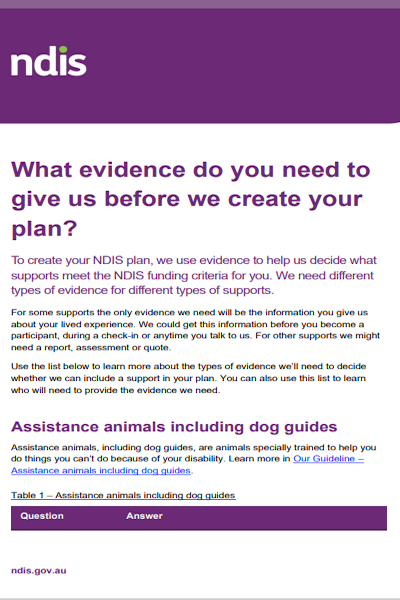 ndis

What evidence do you need to give us before we create your plan?

To create your NDIS plan, we use evidence to help us decide what supports meet the NDIS funding criteria for you. We need different types of evidence for different types of supports.

For some supports the only evidence we need will be the information you give us about your lived experience. We could get this information before you become a participant, during a check-in or anytime you talk to us. For other supports we might need a report, assessment or quote.

Use the list below to learn more about the types of evidence we'll need to decide whether we can include a support in your plan. You can also use this list to learn who will need to provide the evidence we need.

Assistance animals including dog guides

Assistance animals, including dog guides, are animals specially trained to help you do things you can't do because of your disability. Learn more in Our Guideline – Assistance animals including dog guides.

Table 1 – Assistance animals including dog guides

| Question | Answer |
|---|---|

ndis.gov.au